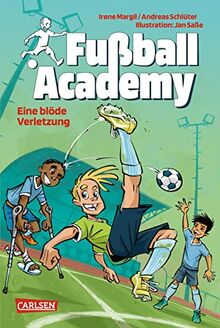 Irene Margil / Andreas Schlüter
Illustration: Jan Saße

Fußball Academy

Eine blöde Verletzung

CARLSEN